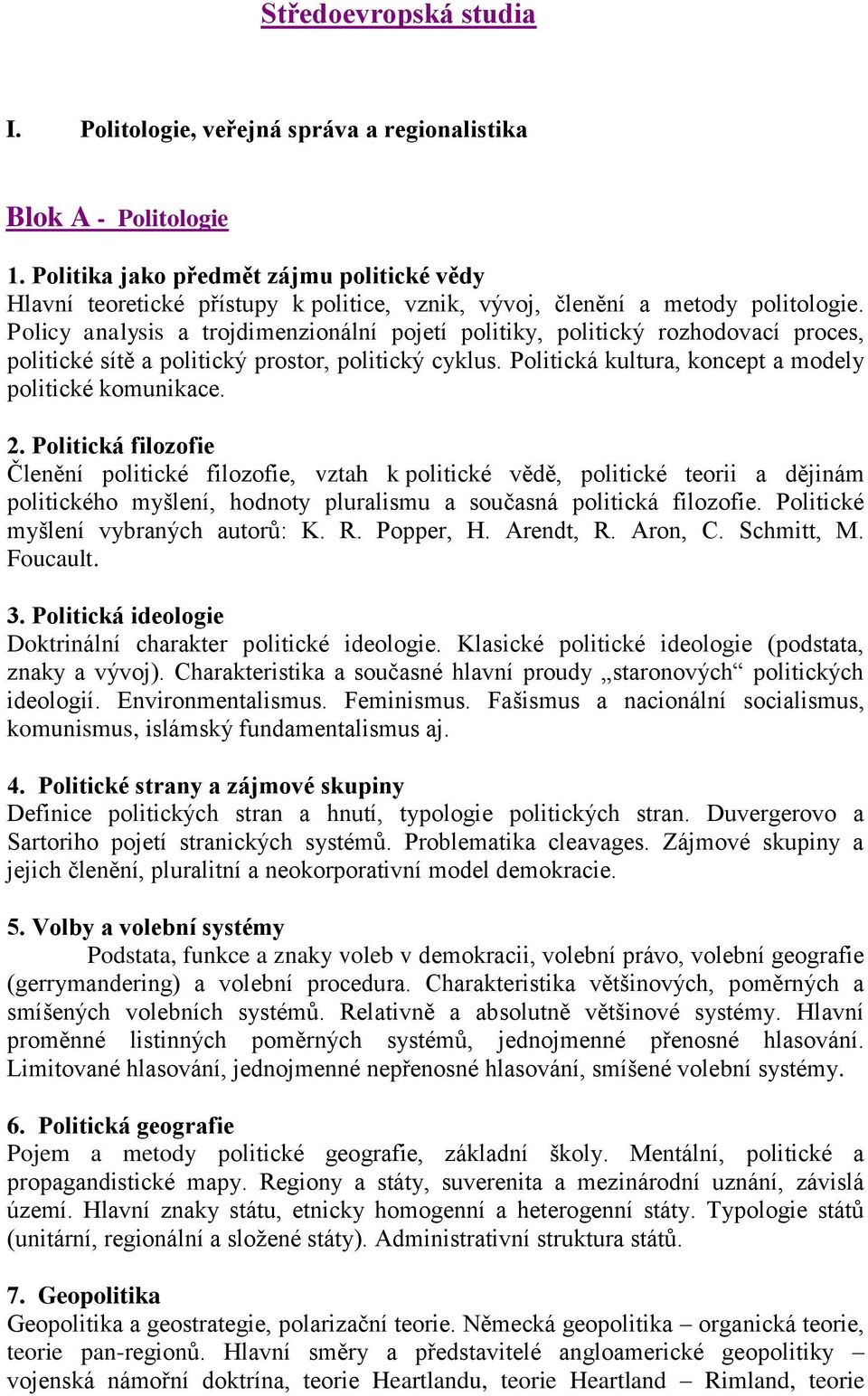 Středoevropská studia

I. Politologie, veřejná správa a regionalistika

Blok A - Politologie

1. Politika jako předmět zájmu politické vědy
Hlavní teoretické přístupy k politice, vznik, vývoj, členění a metody politologie. Policy analysis a trojdimenzionální pojetí politiky, politický rozhodovací proces, politické sítě a politický prostor, politický cyklus. Politická kultura, koncept a modely politické komunikace.

2. Politická filozofie
Členění politické filozofie, vztah k politické vědě, politické teorii a dějinám politického myšlení, hodnoty pluralismu a současná politická filozofie. Politické myšlení vybraných autorů: K. R. Popper, H. Arendt, R. Aron, C. Schmitt, M. Foucault.

3. Politická ideologie
Doktrinální charakter politické ideologie. Klasické politické ideologie (podstata, znaky a vývoj). Charakteristika a současné hlavní proudy „staronových“ politických ideologií. Environmentalismus. Feminismus. Fašismus a nacionální socialismus, komunismus, islámský fundamentalismus aj.

4. Politické strany a zájmové skupiny
Definice politických stran a hnutí, typologie politických stran. Duvergerovo a Sartoriho pojetí stranických systémů. Problematika cleavages. Zájmové skupiny a jejich členění, pluralitní a neokorporativní model demokracie.

5. Volby a volební systémy
Podstata, funkce a znaky voleb v demokracii, volební právo, volební geografie (gerrymandering) a volební procedura. Charakteristika většinových, poměrných a smíšených volebních systémů. Relativně a absolutně většinové systémy. Hlavní proměnné listinných poměrných systémů, jednojmenné přenosné hlasování. Limitované hlasování, jednojmenné nepřenosné hlasování, smíšené volební systémy.

6. Politická geografie
Pojem a metody politické geografie, základní školy. Mentální, politické a propagandistické mapy. Regiony a státy, suverenita a mezinárodní uznání, závislá území. Hlavní znaky státu, etnicky homogenní a heterogenní státy. Typologie států (unitární, regionální a složené státy). Administrativní struktura států.

7. Geopolitika
Geopolitika a geostrategie, polarizační teorie. Německá geopolitika – organická teorie, teorie pan-regionů. Hlavní směry a představitelé angloamerické geopolitiky – vojenská námořní doktrína, teorie Heartlandu, teorie Heartland – Rimland, teorie